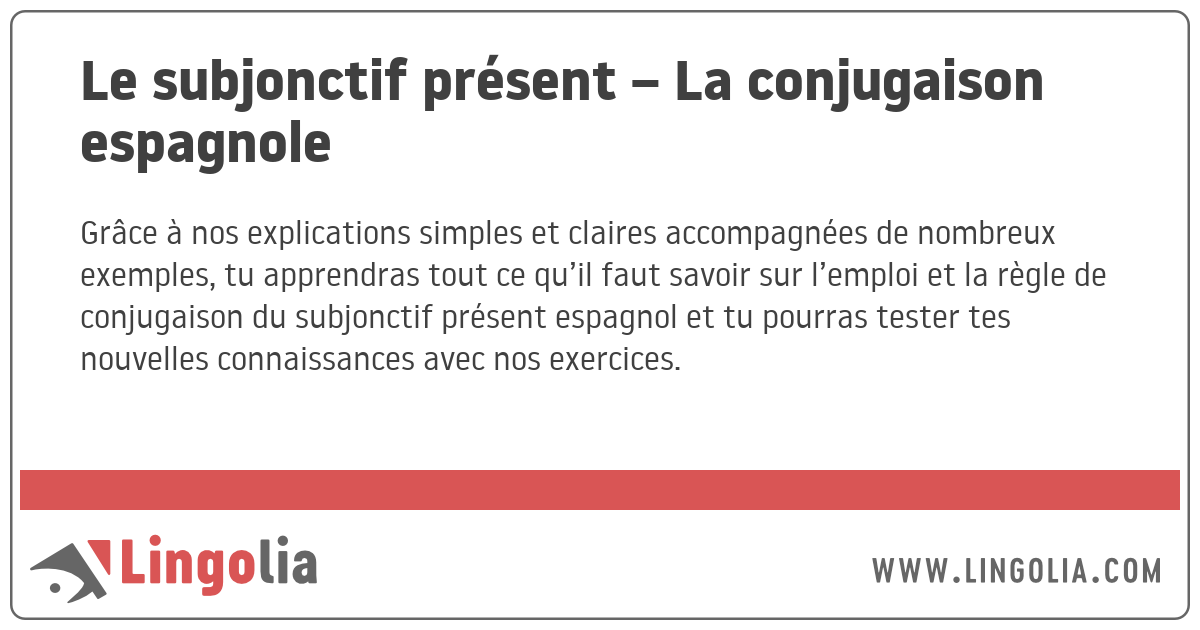 Le subjonctif présent – La conjugaison espagnole

Grâce à nos explications simples et claires accompagnées de nombreux exemples, tu apprendras tout ce qu'il faut savoir sur l'emploi et la règle de conjugaison du subjonctif présent espagnol et tu pourras tester tes nouvelles connaissances avec nos exercices.

Lingolia

WWW.LINGOLIA.COM